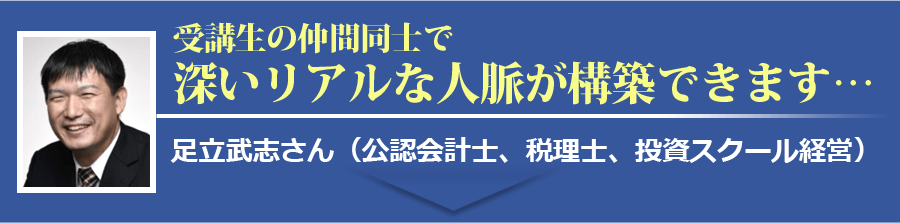 受講生の仲間同士で
深いリアルな人脈が構築できます…

足立武志さん（公認会計士、税理士、投資スクール経営）